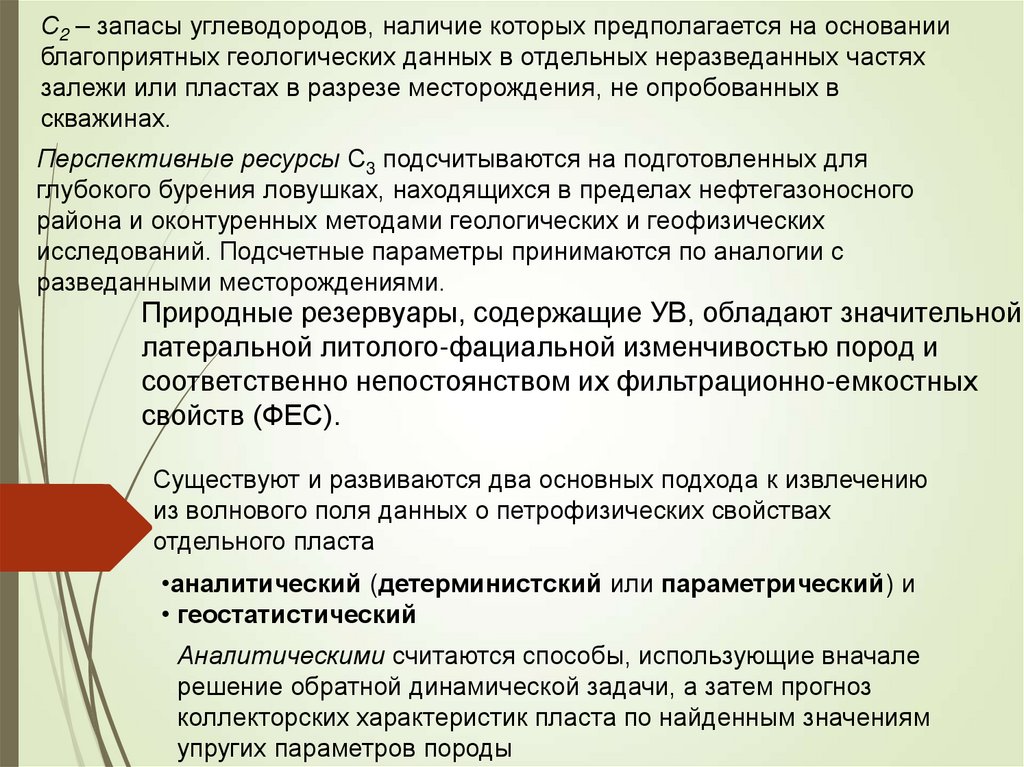 $C_2$ – запасы углеводородов, наличие которых предполагается на основании благоприятных геологических данных в отдельных неразведанных частях залежи или пластах в разрезе месторождения, не опробованных в скважинах.

Перспективные ресурсы $C_3$ подсчитываются на подготовленных для глубокого бурения ловушках, находящихся в пределах нефтегазоносного района и оконтуренных методами геологических и геофизических исследований. Подсчетные параметры принимаются по аналогии с разведанными месторождениями.

Природные резервуары, содержащие УВ, обладают значительной латеральной литолого-фациальной изменчивостью пород и соответственно непостоянством их фильтрационно-емкостных свойств (ФЕС).

Существуют и развиваются два основных подхода к извлечению из волнового поля данных о петрофизических свойствах отдельного пласта

•аналитический (детерминистский или параметрический) и
• геостатистический

Аналитическими считаются способы, использующие вначале решение обратной динамической задачи, а затем прогноз коллекторских характеристик пласта по найденным значениям упругих параметров породы